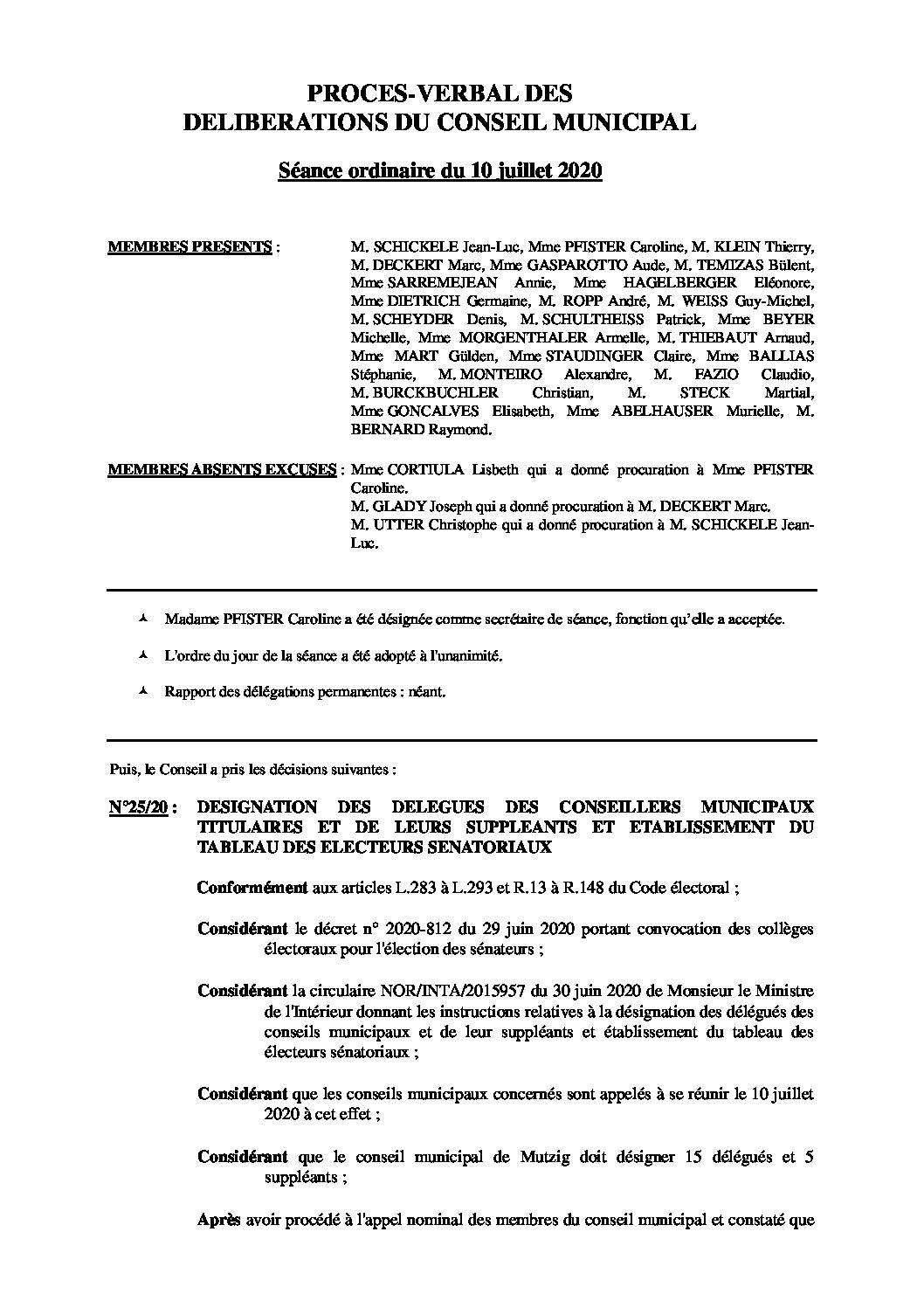 PROCES-VERBAL DES
DELIBERATIONS DU CONSEIL MUNICIPAL

Séance ordinaire du 10 juillet 2020

MEMBRES PRESENTS : M. SCHICKELE Jean-Luc, Mme PFISTER Caroline, M. KLEIN Thierry, M. DECKERT Marc, Mme GASPAROTTO Aude, M. TEMIZAS Bülent, Mme SARREMEJEAN Annie, Mme HAGELBERGER Eléonore, Mme DIETRICH Germaine, M. ROPP André, M. WEISS Guy-Michel, M. SCHEYDER Denis, M. SCHULTHEISS Patrick, Mme BEYER Michelle, Mme MORGENTHALER Armelle, M. THIEBAUT Arnaud, Mme MART Gülden, Mme STAUDINGER Claire, Mme BALLIAS Stéphanie, M. MONTEIRO Alexandre, M. FAZIO Claudio, M. BURCKBUCHLER Christian, M. STECK Martial, Mme GONCALVES Elisabeth, Mme ABELHAUSER Murielle, M. BERNARD Raymond.

MEMBRES ABSENTS EXCUSES : Mme CORTIULA Lisbeth qui a donné procuration à Mme PFISTER Caroline.
M. GLADY Joseph qui a donné procuration à M. DECKERT Marc.
M. UTTER Christophe qui a donné procuration à M. SCHICKELE Jean-Luc.

Madame PFISTER Caroline a été désignée comme secrétaire de séance, fonction qu'elle a acceptée.

L'ordre du jour de la séance a été adopté à l'unanimité.

Rapport des délégations permanentes : néant.

Puis, le Conseil a pris les décisions suivantes :

N°25/20 : DESIGNATION DES DELEGUES DES CONSEILLERS MUNICIPAUX TITULAIRES ET DE LEURS SUPPLEANTS ET ETABLISSEMENT DU TABLEAU DES ELECTEURS SENATORIAUX

Conformément aux articles L.283 à L.293 et R.13 à R.148 du Code électoral ;

Considérant le décret n° 2020-812 du 29 juin 2020 portant convocation des collèges électoraux pour l'élection des sénateurs ;

Considérant la circulaire NOR/INTA/2015957 du 30 juin 2020 de Monsieur le Ministre de l'Intérieur donnant les instructions relatives à la désignation des délégués des conseils municipaux et de leur suppléants et établissement du tableau des électeurs sénatoriaux ;

Considérant que les conseils municipaux concernés sont appelés à se réunir le 10 juillet 2020 à cet effet ;

Considérant que le conseil municipal de Mutzig doit désigner 15 délégués et 5 suppléants ;

Après avoir procédé à l'appel nominal des membres du conseil municipal et constaté que